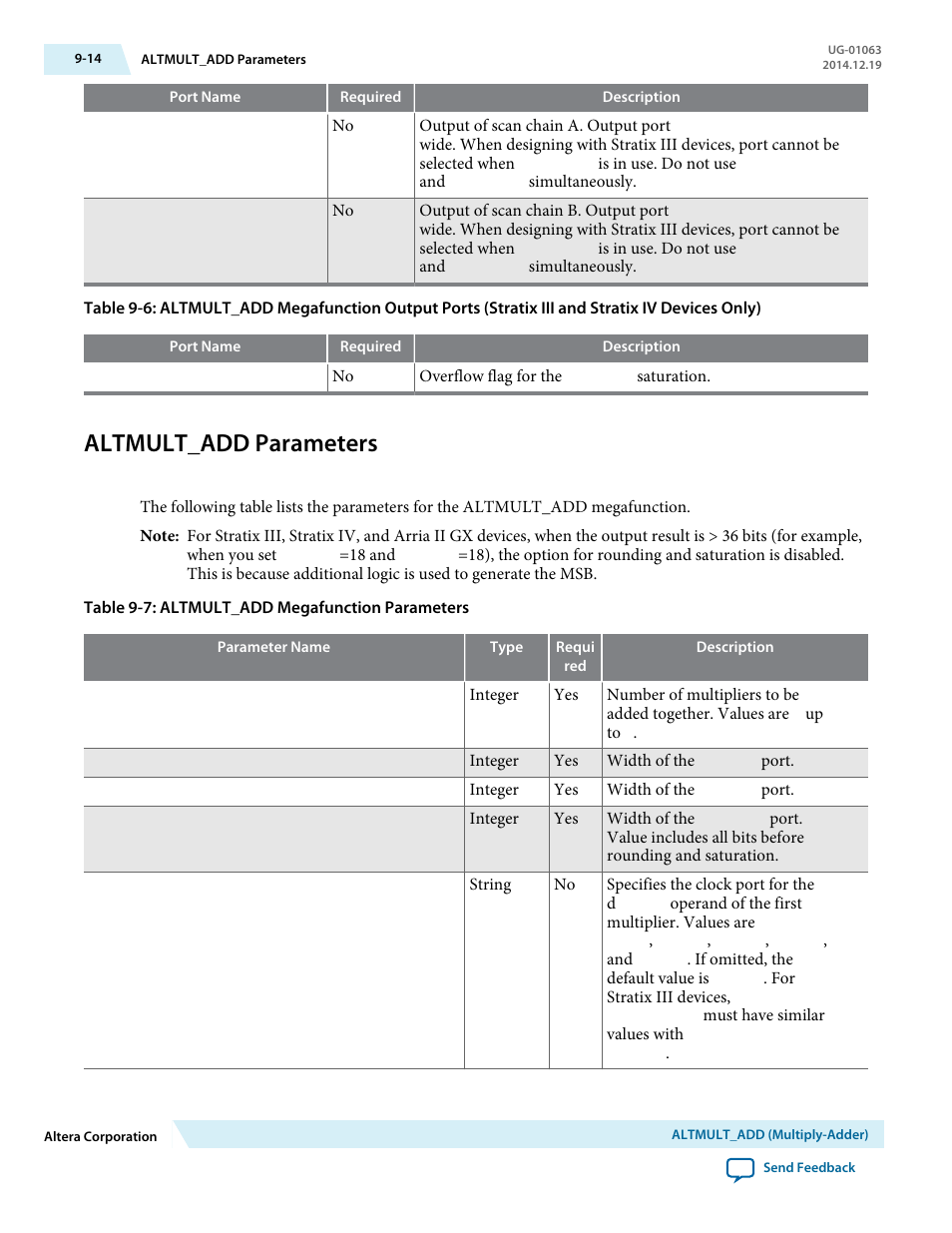 9-14 ALTMULT_ADD Parameters

UG-01063
2014.12.19

| Port Name | Required | Description |
|---|---|---|
| | No | Output of scan chain A. Output port wide. When designing with Stratix III devices, port cannot be selected when is in use. Do not use and simultaneously. |
| | No | Output of scan chain B. Output port wide. When designing with Stratix III devices, port cannot be selected when is in use. Do not use and simultaneously. |

Table 9-6: ALTMULT_ADD Megafunction Output Ports (Stratix III and Stratix IV Devices Only)

| Port Name | Required | Description |
|---|---|---|
| | No | Overflow flag for the saturation. |

ALTMULT_ADD Parameters

The following table lists the parameters for the ALTMULT_ADD megafunction.

Note: For Stratix III, Stratix IV, and Arria II GX devices, when the output result is > 36 bits (for example, when you set =18 and =18), the option for rounding and saturation is disabled. This is because additional logic is used to generate the MSB.

Table 9-7: ALTMULT_ADD Megafunction Parameters

| Parameter Name | Type | Required | Description |
|---|---|---|---|
| | Integer | Yes | Number of multipliers to be added together. Values are up to . |
| | Integer | Yes | Width of the port. |
| | Integer | Yes | Width of the port. |
| | Integer | Yes | Width of the port. Value includes all bits before rounding and saturation. |
| | String | No | Specifies the clock port for the d operand of the first multiplier. Values are , , , , and . If omitted, the default value is . For Stratix III devices, must have similar values with . |

Altera Corporation

ALTMULT_ADD (Multiply-Adder)

Send Feedback